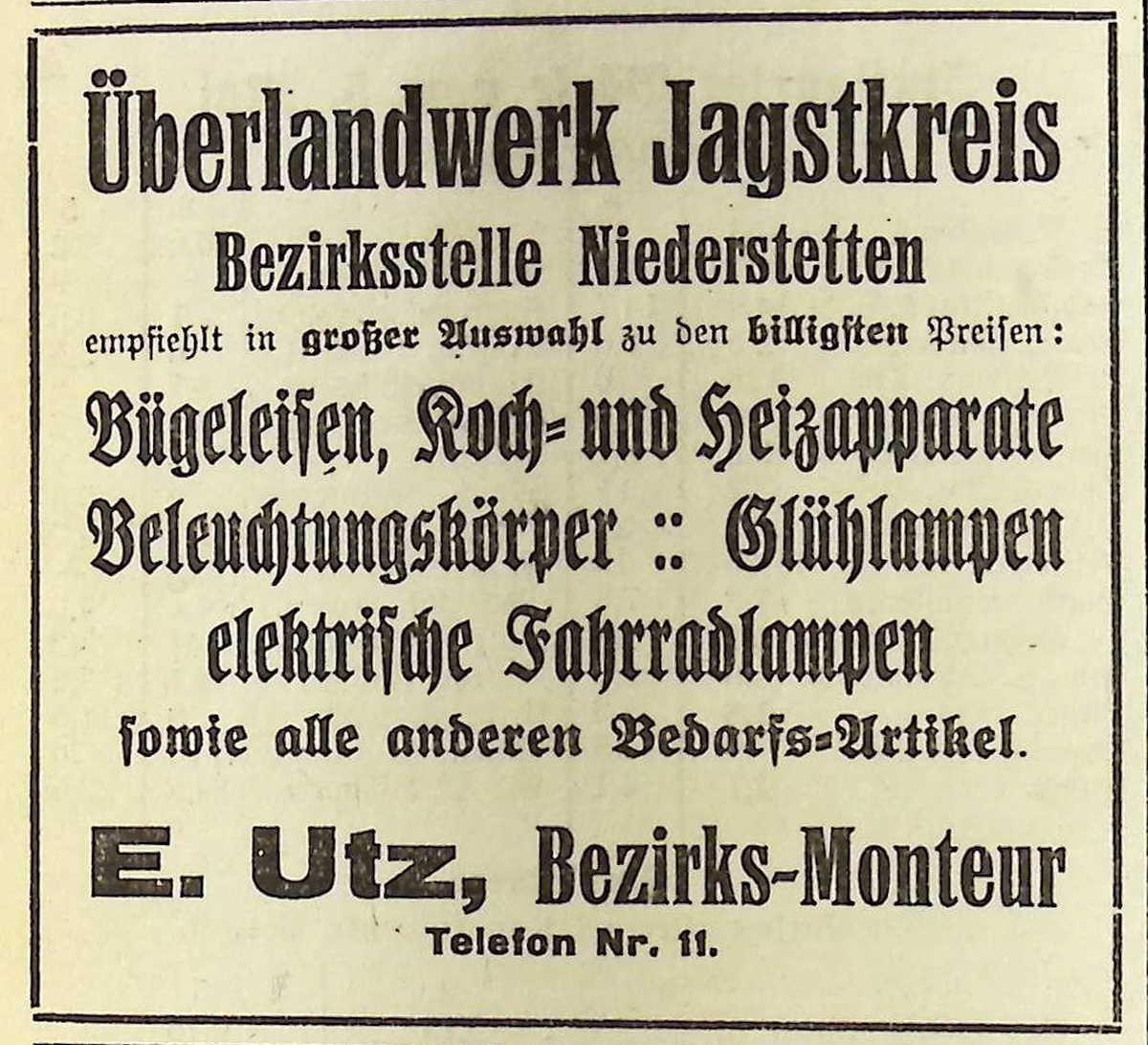 Überlandwerk Jagstkreis

Bezirksstelle Niederstetten

empfiehlt in großer Auswahl zu den billigsten Preisen:

Bügeleisen, Koch- und Heizapparate

Beleuchtungskörper :: Glühlampen

elektrische Fahrradlampen

sowie alle anderen Bedarfs-Artikel.

E. Utz, Bezirks-Monteur

Telefon Nr. 11.